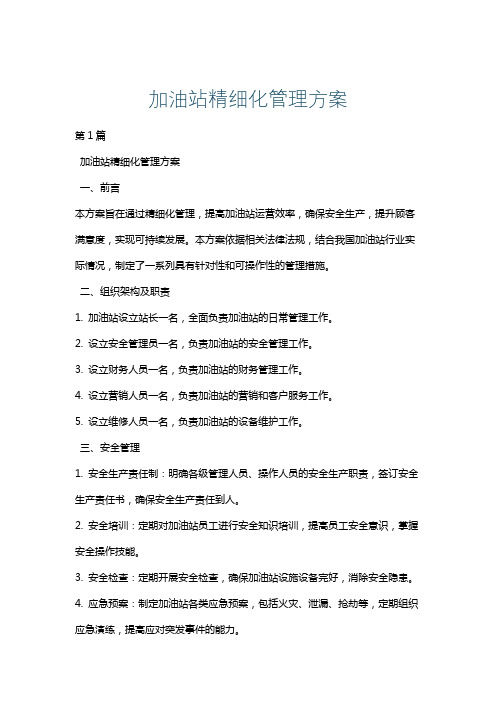 加油站精细化管理方案

第1篇

加油站精细化管理方案

一、前言

本方案旨在通过精细化管理，提高加油站运营效率，确保安全生产，提升顾客满意度，实现可持续发展。本方案依据相关法律法规，结合我国加油站行业实际情况，制定了一系列具有针对性和可操作性的管理措施。

二、组织架构及职责

1. 加油站设立站长一名，全面负责加油站的日常管理工作。

2. 设立安全管理员一名，负责加油站的安全管理工作。

3. 设立财务人员一名，负责加油站的财务管理工作。

4. 设立营销人员一名，负责加油站的营销和客户服务工作。

5. 设立维修人员一名，负责加油站的设备维护工作。

三、安全管理

1. 安全生产责任制：明确各级管理人员、操作人员的安全生产职责，签订安全生产责任书，确保安全生产责任到人。

2. 安全培训：定期对加油站员工进行安全知识培训，提高员工安全意识，掌握安全操作技能。

3. 安全检查：定期开展安全检查，确保加油站设施设备完好，消除安全隐患。

4. 应急预案：制定加油站各类应急预案，包括火灾、泄漏、抢劫等，定期组织应急演练，提高应对突发事件的能力。